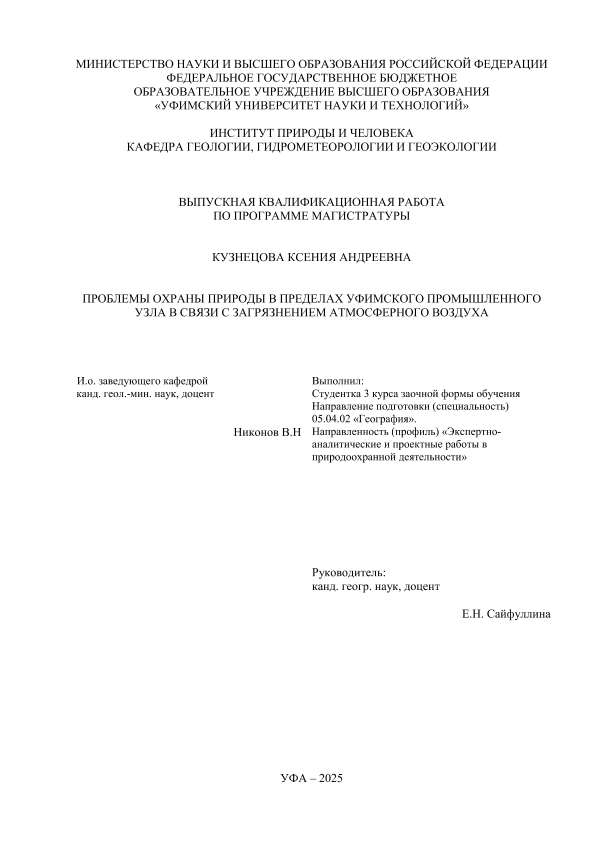 МИНИСТЕРСТВО НАУКИ И ВЫСШЕГО ОБРАЗОВАНИЯ РОССИЙСКОЙ ФЕДЕРАЦИИ
ФЕДЕРАЛЬНОЕ ГОСУДАРСТВЕННОЕ БЮДЖЕТНОЕ
ОБРАЗОВАТЕЛЬНОЕ УЧРЕЖДЕНИЕ ВЫСШЕГО ОБРАЗОВАНИЯ
«УФИМСКИЙ УНИВЕРСИТЕТ НАУКИ И ТЕХНОЛОГИЙ»

ИНСТИТУТ ПРИРОДЫ И ЧЕЛОВЕКА
КАФЕДРА ГЕОЛОГИИ, ГИДРОМЕТЕОРОЛОГИИ И ГЕОЭКОЛОГИИ

ВЫПУСКНАЯ КВАЛИФИКАЦИОННАЯ РАБОТА
ПО ПРОГРАММЕ МАГИСТРАТУРЫ

КУЗНЕЦОВА КСЕНИЯ АНДРЕЕВНА

ПРОБЛЕМЫ ОХРАНЫ ПРИРОДЫ В ПРЕДЕЛАХ УФИМСКОГО ПРОМЫШЛЕННОГО УЗЛА В СВЯЗИ С ЗАГРЯЗНЕНИЕМ АТМОСФЕРНОГО ВОЗДУХА

И.о. заведующего кафедрой
канд. геол.-мин. наук, доцент

Никонов В.Н

Выполнил:
Студентка 3 курса заочной формы обучения
Направление подготовки (специальность) 05.04.02 «География».
Направленность (профиль) «Экспертно-аналитические и проектные работы в природоохранной деятельности»

Руководитель:
канд. геогр. наук, доцент

Е.Н. Сайфуллина

УФА – 2025